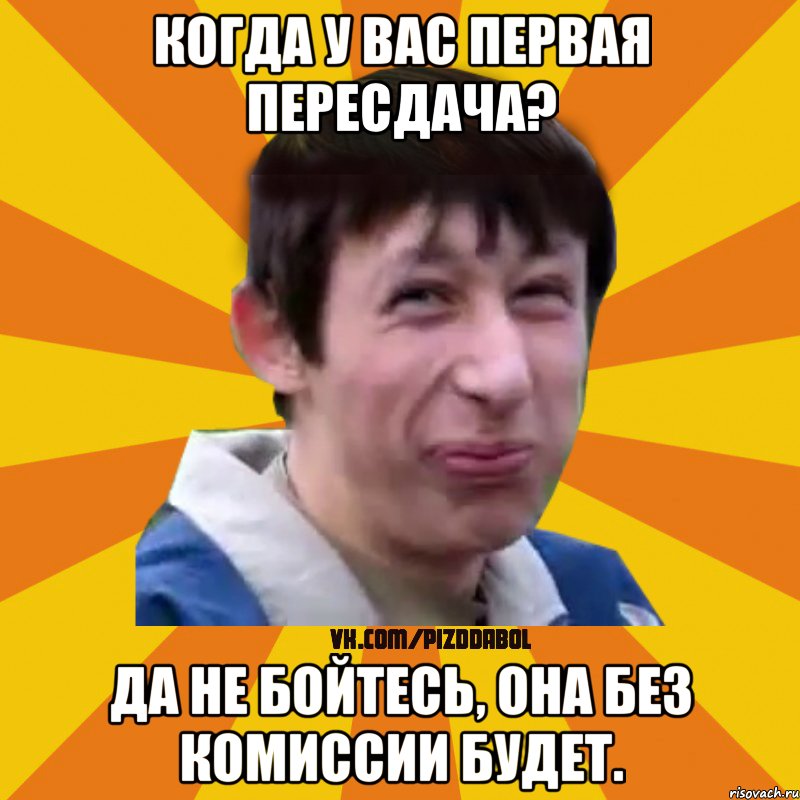 КОГДА У ВАС ПЕРВАЯ ПЕРЕСДАЧА?

VK.COM/PIZDDABOL

ДА НЕ БОЙТЕСЬ, ОНА БЕЗ КОМИССИИ БУДЕТ.

risovach.ru